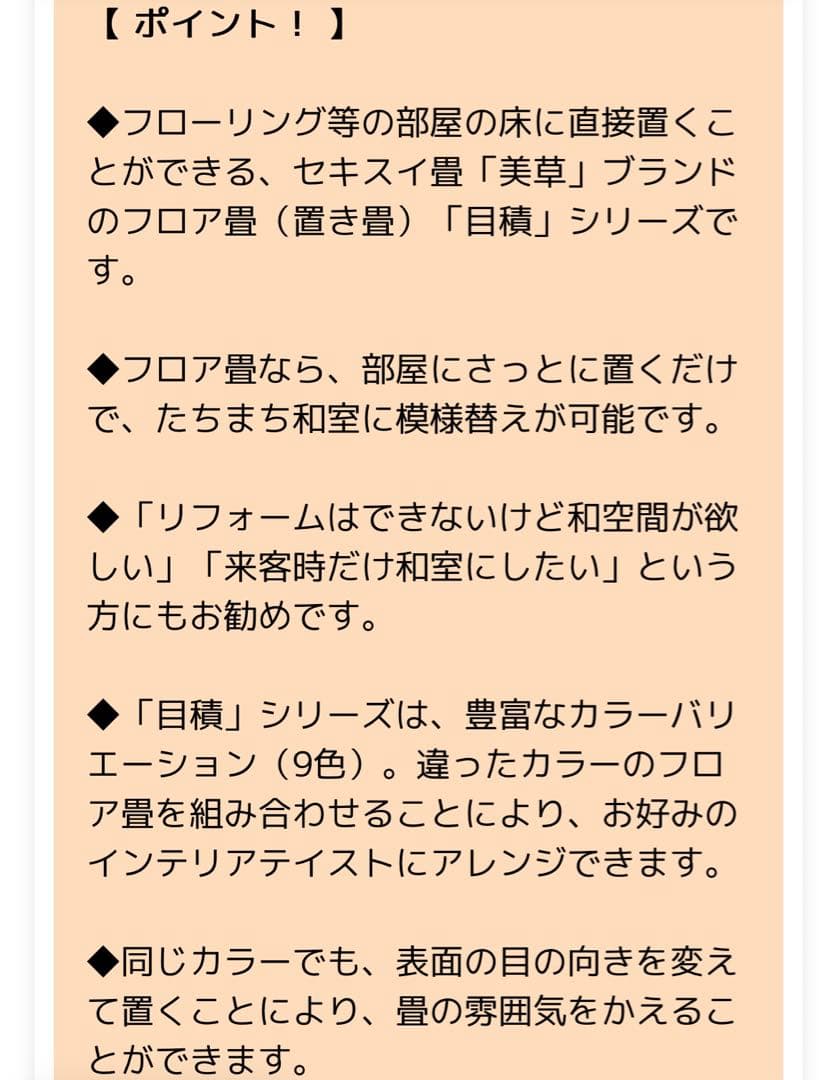 【 ポイント！ 】

◆フローリング等の部屋の床に直接置くことができる、セキスイ畳「美草」ブランドのフロア畳（置き畳）「目積」シリーズです。

◆フロア畳なら、部屋にさっとに置くだけで、たちまち和室に模様替えが可能です。

◆「リフォームはできないけど和空間が欲しい」「来客時だけ和室にしたい」という方にもお勧めです。

◆「目積」シリーズは、豊富なカラーバリエーション（9色）。違ったカラーのフロア畳を組み合わせることにより、お好みのインテリアテイストにアレンジできます。

◆同じカラーでも、表面の目の向きを変えて置くことにより、畳の雰囲気をかえることができます。